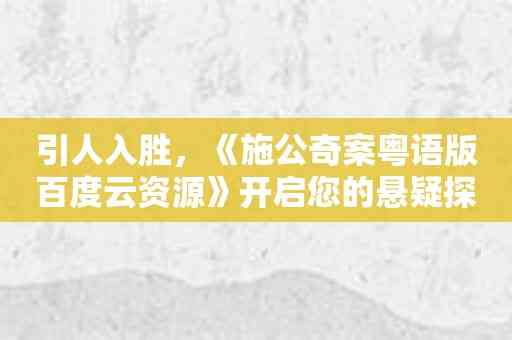 引人入胜，《施公奇案粤语版百度云资源》开启您的悬疑探